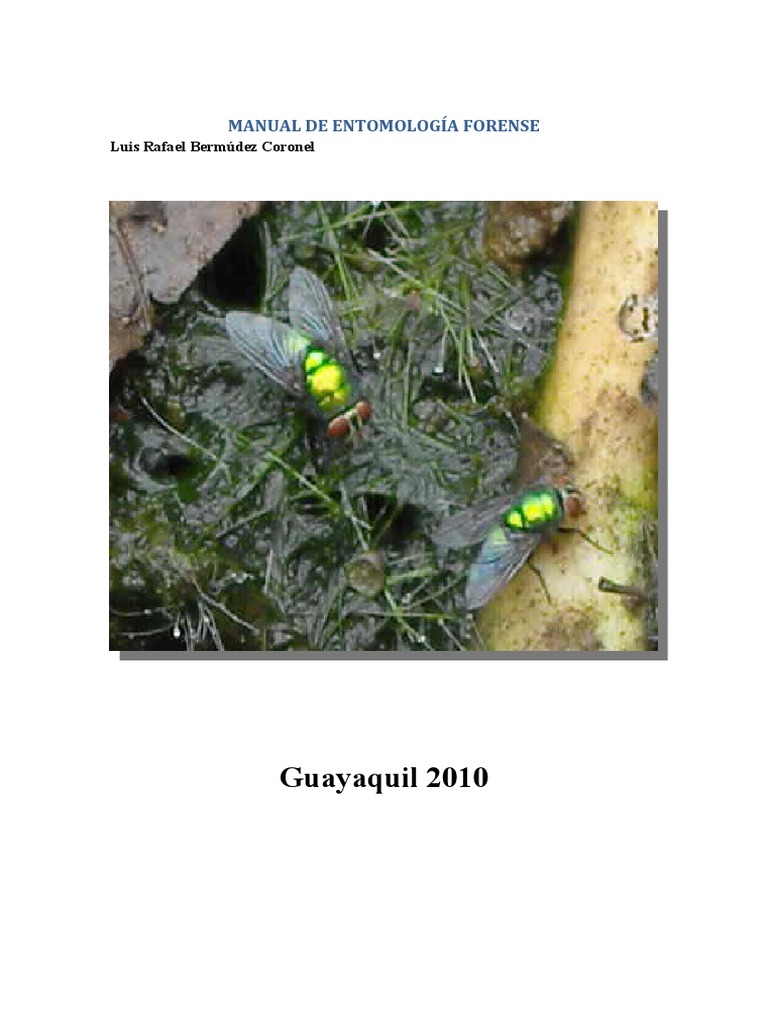 MANUAL DE ENTOMOLOGÍA FORENSE

Luis Rafael Bermúdez Coronel

Guayaquil 2010